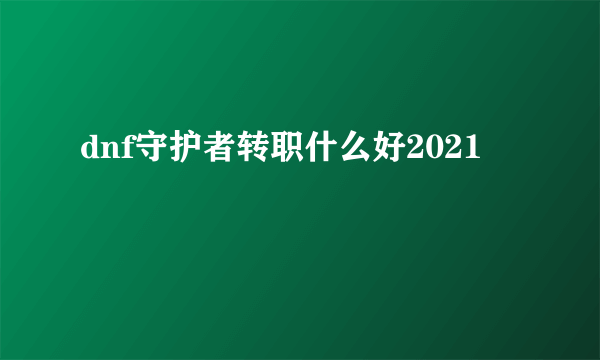 dnf守护者转职什么好2021